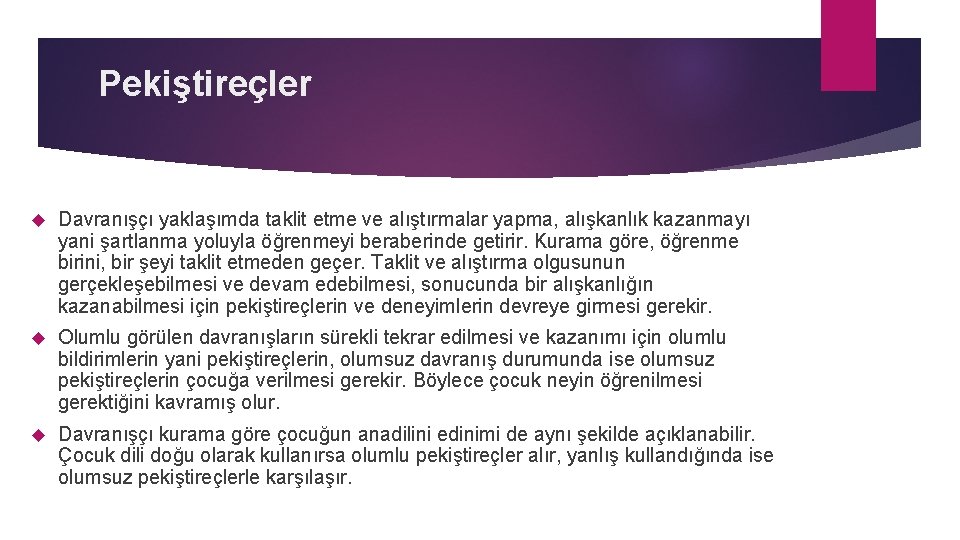 Pekiştireçler

Davranışçı yaklaşımda taklit etme ve alıştırmalar yapma, alışkanlık kazanmayı yani şartlanma yoluyla öğrenmeyi beraberinde getirir. Kurama göre, öğrenme birini, bir şeyi taklit etmeden geçer. Taklit ve alıştırma olgusunun gerçekleşebilmesi ve devam edebilmesi, sonucunda bir alışkanlığın kazanabilmesi için pekiştireçlerin ve deneyimlerin devreye girmesi gerekir.

Olumlu görülen davranışların sürekli tekrar edilmesi ve kazanımı için olumlu bildirimlerin yani pekiştireçlerin, olumsuz davranış durumunda ise olumsuz pekiştireçlerin çocuğa verilmesi gerekir. Böylece çocuk neyin öğrenilmesi gerektiğini kavramış olur.

Davranışçı kurama göre çocuğun anadilini edinimi de aynı şekilde açıklanabilir. Çocuk dili doğu olarak kullanırsa olumlu pekiştireçler alır, yanlış kullandığında ise olumsuz pekiştireçlerle karşılaşır.